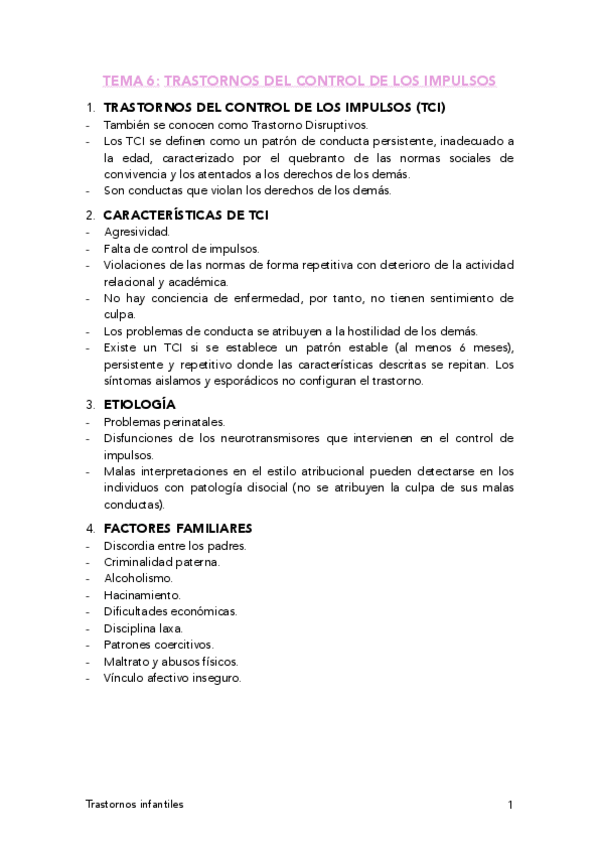 TEMA 6: TRASTORNOS DEL CONTROL DE LOS IMPULSOS

1. TRASTORNOS DEL CONTROL DE LOS IMPULSOS (TCI)
- También se conocen como Trastorno Disruptivos.
- Los TCI se definen como un patrón de conducta persistente, inadecuado a la edad, caracterizado por el quebranto de las normas sociales de convivencia y los atentados a los derechos de los demás.
- Son conductas que violan los derechos de los demás.

2. CARACTERÍSTICAS DE TCI
- Agresividad.
- Falta de control de impulsos.
- Violaciones de las normas de forma repetitiva con deterioro de la actividad relacional y académica.
- No hay conciencia de enfermedad, por tanto, no tienen sentimiento de culpa.
- Los problemas de conducta se atribuyen a la hostilidad de los demás.
- Existe un TCI si se establece un patrón estable (al menos 6 meses), persistente y repetitivo donde las características descritas se repitan. Los síntomas aislamos y esporádicos no configuran el trastorno.

3. ETIOLOGÍA
- Problemas perinatales.
- Disfunciones de los neurotransmisores que intervienen en el control de impulsos.
- Malas interpretaciones en el estilo atribucional pueden detectarse en los individuos con patología disocial (no se atribuyen la culpa de sus malas conductas).

4. FACTORES FAMILIARES
- Discordia entre los padres.
- Criminalidad paterna.
- Alcoholismo.
- Hacinamiento.
- Dificultades económicas.
- Disciplina laxa.
- Patrones coercitivos.
- Maltrato y abusos físicos.
- Vínculo afectivo inseguro.

Trastornos infantiles 1